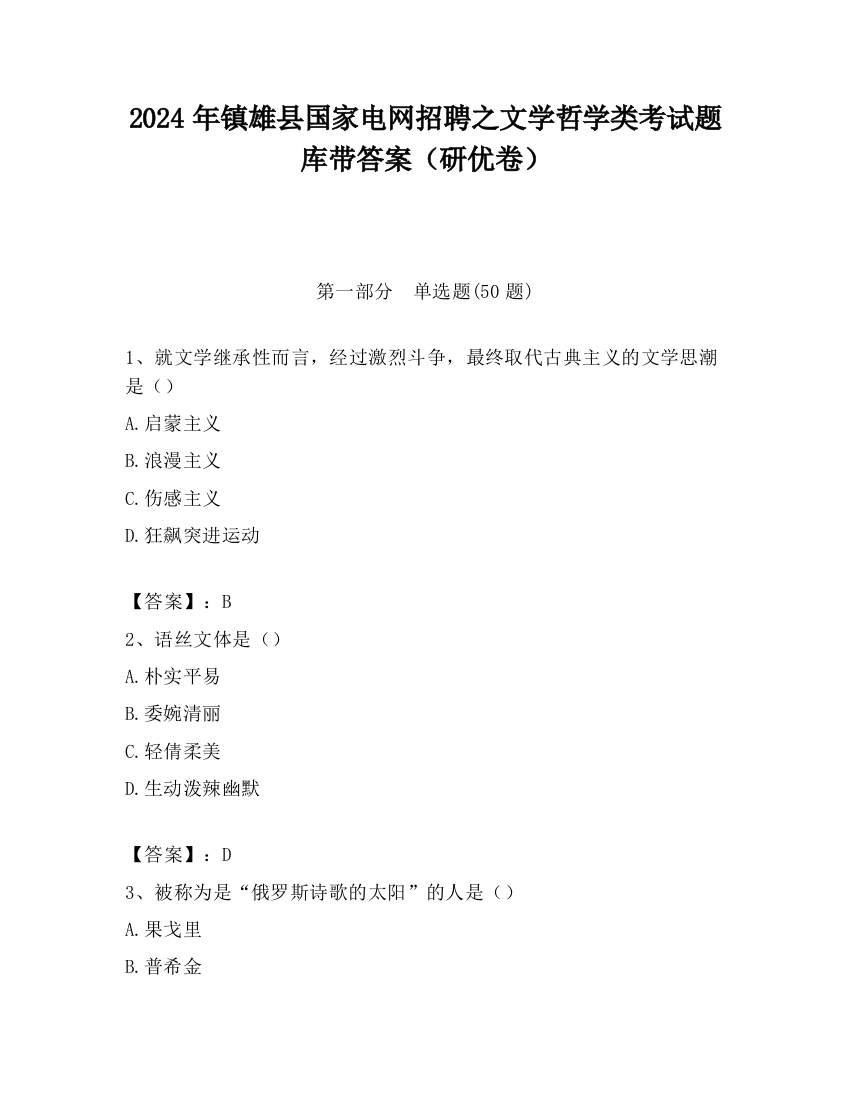 2024 年镇雄县国家电网招聘之文学哲学类考试题库带答案（研优卷）

第一部分　单选题(50 题)

1、就文学继承性而言，经过激烈斗争，最终取代古典主义的文学思潮是（）

A.启蒙主义

B.浪漫主义

C.伤感主义

D.狂飙突进运动

【答案】：B

2、语丝文体是（）

A.朴实平易

B.委婉清丽

C.轻倩柔美

D.生动泼辣幽默

【答案】：D

3、被称为是“俄罗斯诗歌的太阳”的人是（）

A.果戈里

B.普希金